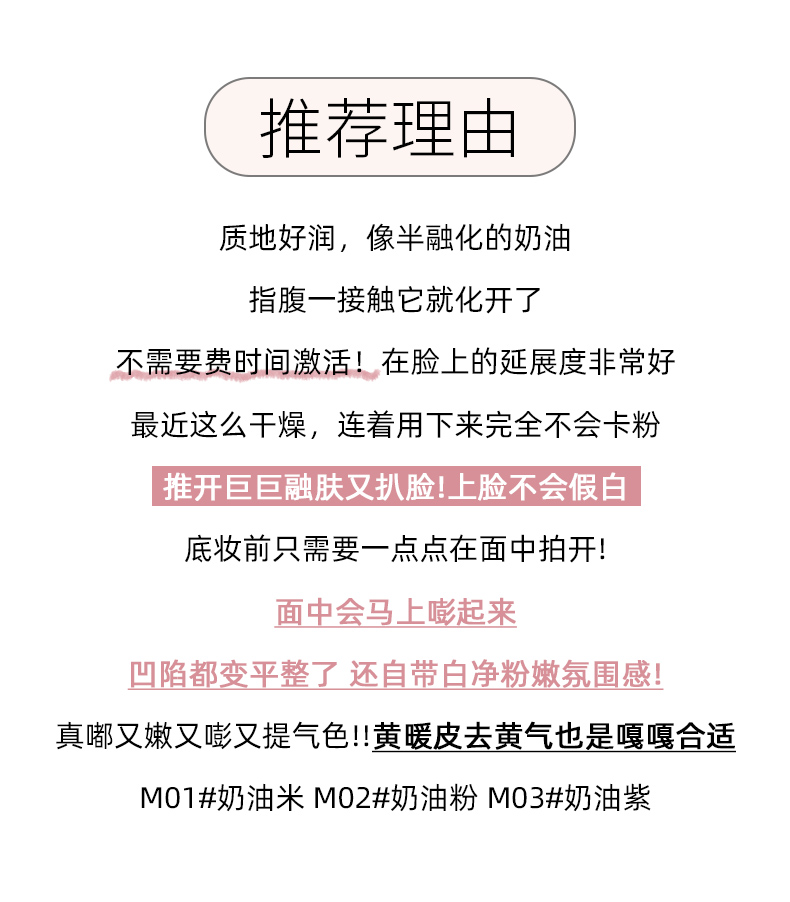 推荐理由

质地好润，像半融化的奶油

指腹一接触它就化开了

不需要费时间激活！在脸上的延展度非常好

最近这么干燥，连着用下来完全不会卡粉

推开巨巨融肤又扒脸!上脸不会假白

底妆前只需要一点点在面中拍开!

面中会马上嘭起来

凹陷都变平整了 还自带白净粉嫩氛围感!

真嘟又嫩又嘭又提气色!!黄暖皮去黄气也是嘎嘎合适

M01#奶油米 M02#奶油粉 M03#奶油紫